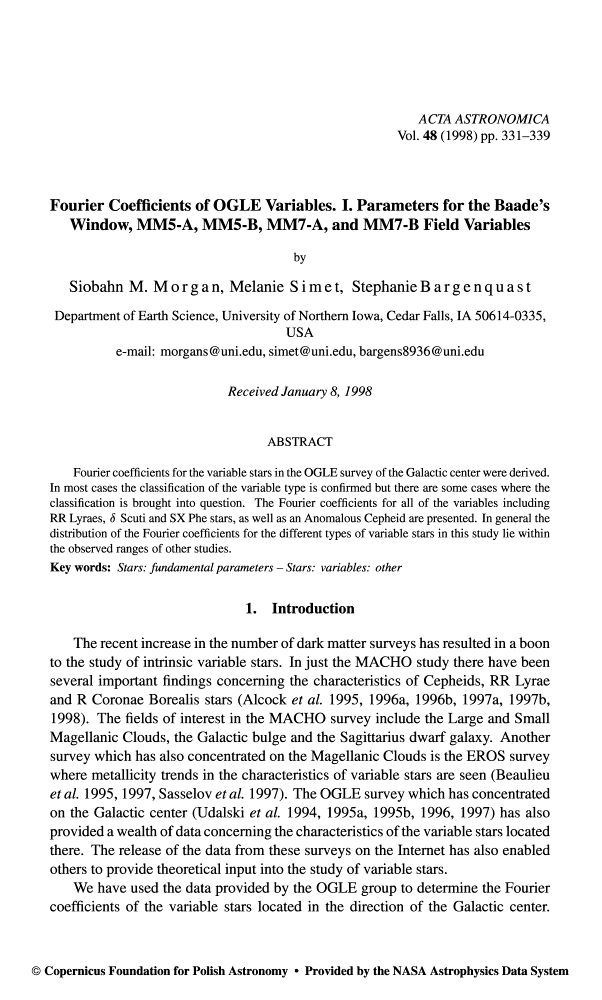 ACTA ASTRONOMICA
Vol. 48 (1998) pp. 331–339

Fourier Coefficients of OGLE Variables. I. Parameters for the Baade's Window, MM5-A, MM5-B, MM7-A, and MM7-B Field Variables

by

Siobahn M. Morgan, Melanie Simet, Stephanie Bargenquast

Department of Earth Science, University of Northern Iowa, Cedar Falls, IA 50614-0335, USA
e-mail: morgans@uni.edu, simet@uni.edu, bargens8936@uni.edu

Received January 8, 1998

ABSTRACT

Fourier coefficients for the variable stars in the OGLE survey of the Galactic center were derived. In most cases the classification of the variable type is confirmed but there are some cases where the classification is brought into question. The Fourier coefficients for all of the variables including RR Lyraes, $\delta$ Scuti and SX Phe stars, as well as an Anomalous Cepheid are presented. In general the distribution of the Fourier coefficients for the different types of variable stars in this study lie within the observed ranges of other studies.
Key words: Stars: fundamental parameters – Stars: variables: other

1. Introduction

The recent increase in the number of dark matter surveys has resulted in a boon to the study of intrinsic variable stars. In just the MACHO study there have been several important findings concerning the characteristics of Cepheids, RR Lyrae and R Coronae Borealis stars (Alcock et al. 1995, 1996a, 1996b, 1997a, 1997b, 1998). The fields of interest in the MACHO survey include the Large and Small Magellanic Clouds, the Galactic bulge and the Sagittarius dwarf galaxy. Another survey which has also concentrated on the Magellanic Clouds is the EROS survey where metallicity trends in the characteristics of variable stars are seen (Beaulieu et al. 1995, 1997, Sasselov et al. 1997). The OGLE survey which has concentrated on the Galactic center (Udalski et al. 1994, 1995a, 1995b, 1996, 1997) has also provided a wealth of data concerning the characteristics of the variable stars located there. The release of the data from these surveys on the Internet has also enabled others to provide theoretical input into the study of variable stars.

We have used the data provided by the OGLE group to determine the Fourier coefficients of the variable stars located in the direction of the Galactic center.

© Copernicus Foundation for Polish Astronomy • Provided by the NASA Astrophysics Data System